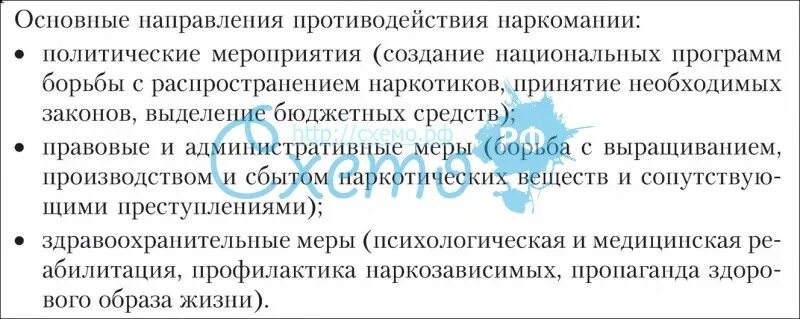 Основные направления противодействия наркомании:

• политические мероприятия (создание национальных программ борьбы с распространением наркотиков, принятие необходимых законов, выделение бюджетных средств);

• правовые и административные меры (борьба с выращиванием, производством и сбытом наркотических веществ и сопутствующими преступлениями);

• здравоохранительные меры (психологическая и медицинская реабилитация, профилактика наркозависимых, пропаганда здорового образа жизни).

http://схемо.рф
Схемо
РФ